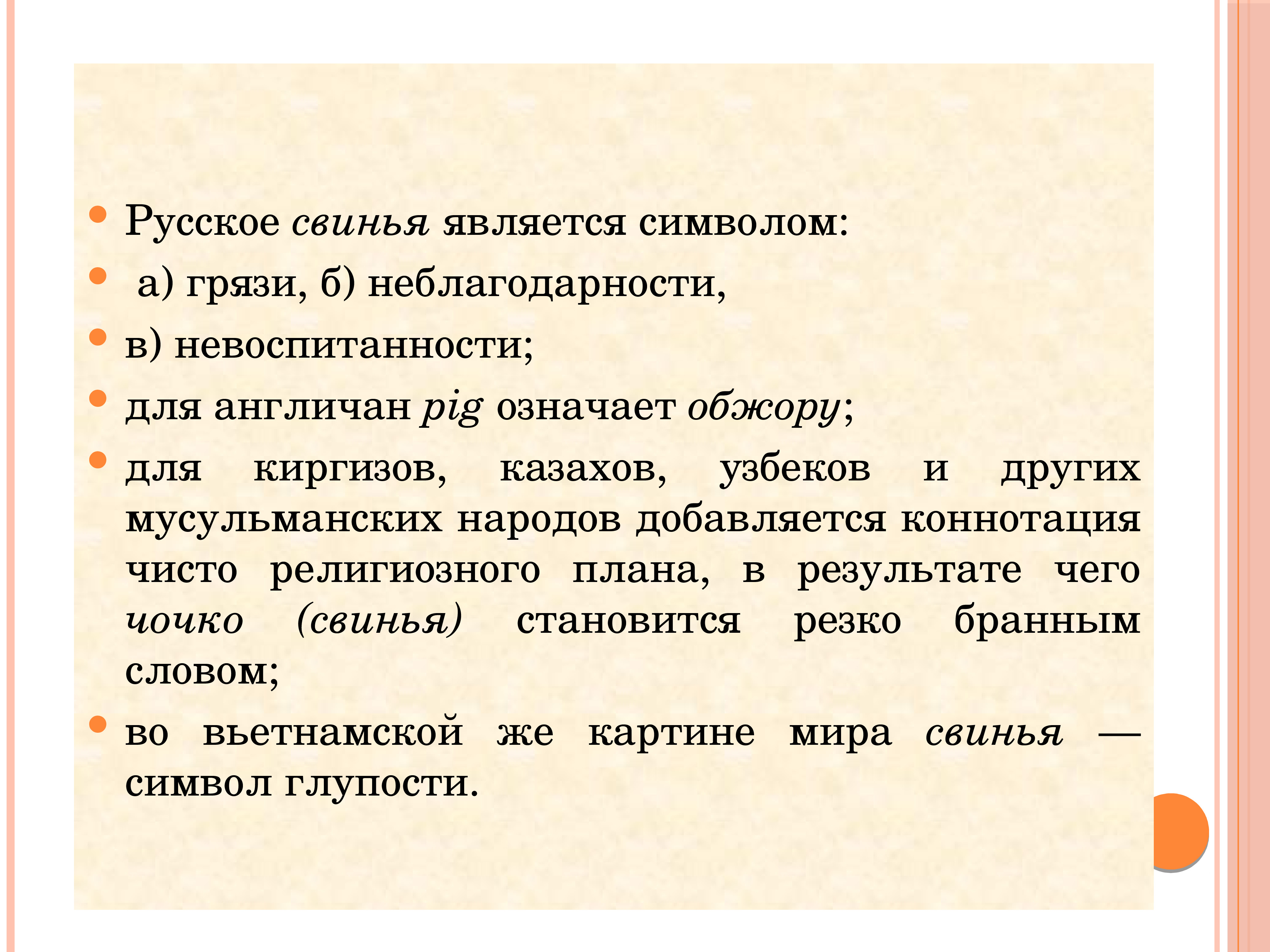 Русское свинья является символом:

а) грязи, б) неблагодарности,

в) невоспитанности;

для англичан pig означает обжору;

для киргизов, казахов, узбеков и других мусульманских народов добавляется коннотация чисто религиозного плана, в результате чего чочко (свинья) становится резко бранным словом;

во вьетнамской же картине мира свинья — символ глупости.